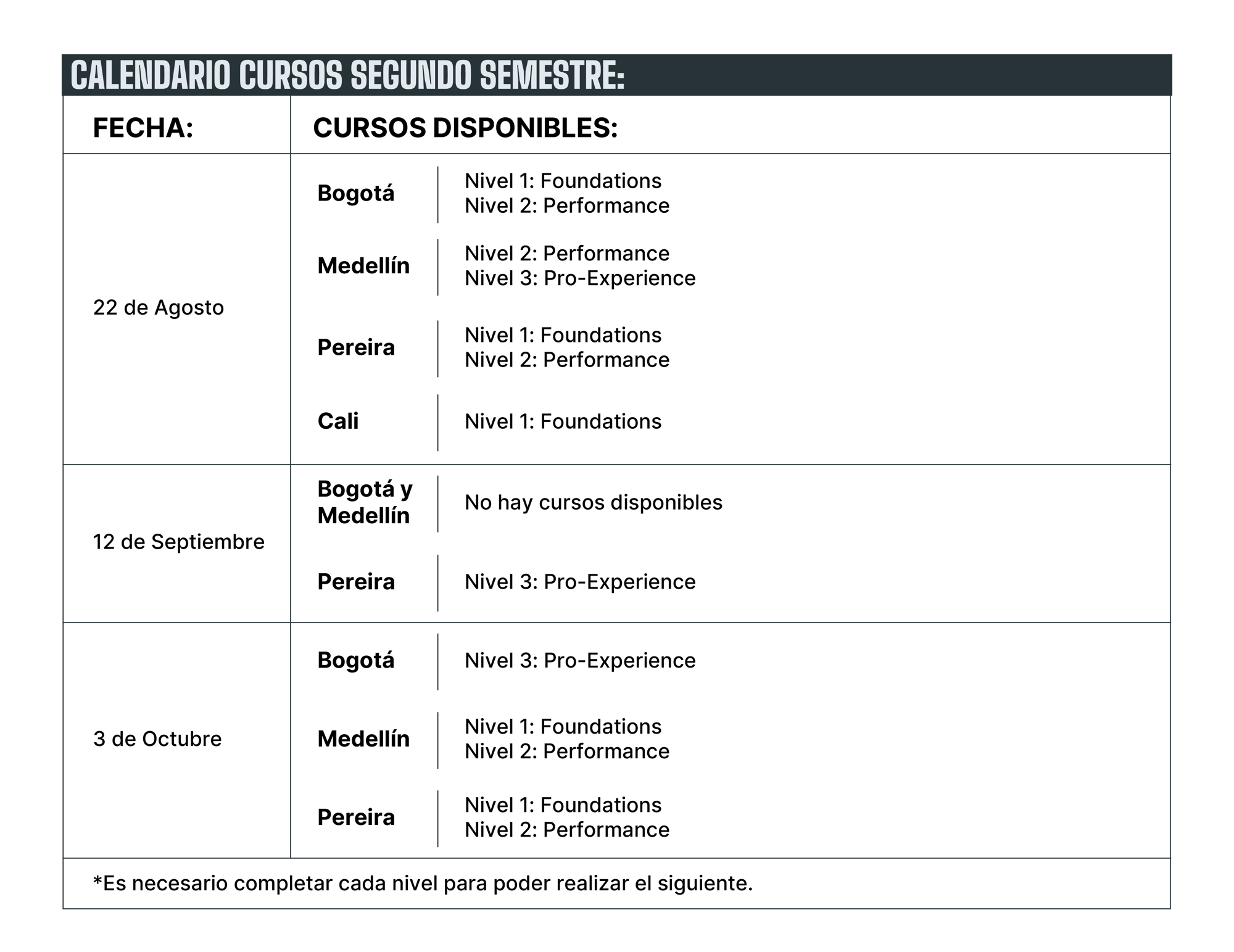 CALENDARIO CURSOS SEGUNDO SEMESTRE:

| FECHA: | CURSOS DISPONIBLES: | |
|---|---|---|
| 22 de Agosto | Bogotá | Nivel 1: Foundations Nivel 2: Performance |
| | Medellín | Nivel 2: Performance Nivel 3: Pro-Experience |
| | Pereira | Nivel 1: Foundations Nivel 2: Performance |
| | Cali | Nivel 1: Foundations |
| 12 de Septiembre | Bogotá y Medellín | No hay cursos disponibles |
| | Pereira | Nivel 3: Pro-Experience |
| 3 de Octubre | Bogotá | Nivel 3: Pro-Experience |
| | Medellín | Nivel 1: Foundations Nivel 2: Performance |
| | Pereira | Nivel 1: Foundations Nivel 2: Performance |

*Es necesario completar cada nivel para poder realizar el siguiente.